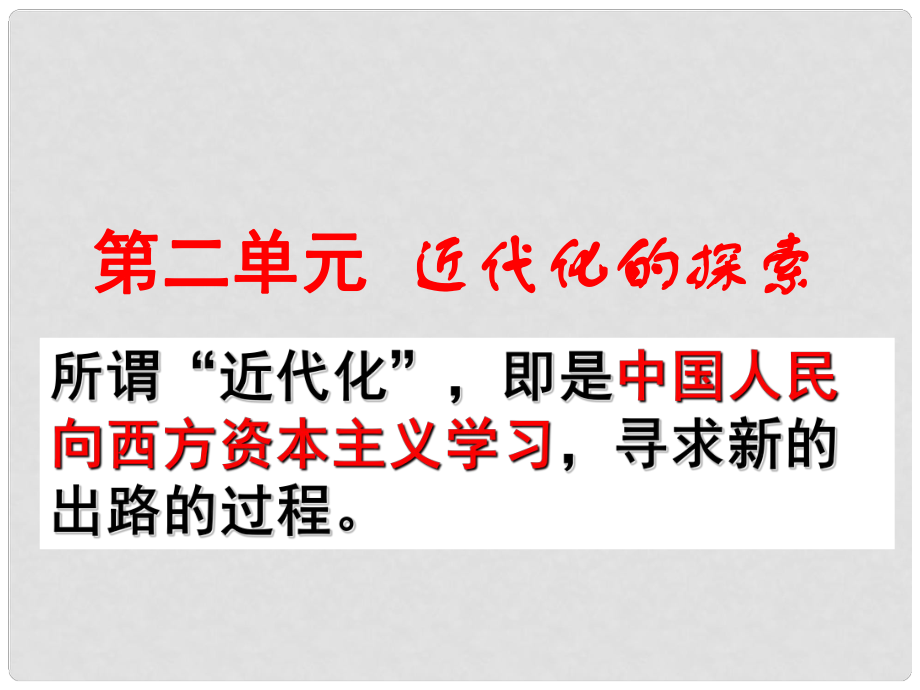 第二单元 近代化的探索

所谓“近代化”，即是中国人民向西方资本主义学习，寻求新的出路的过程。